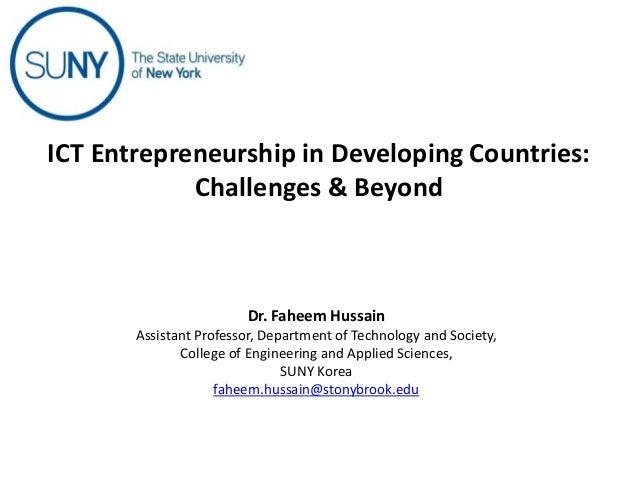 SUNY The State University of New York

ICT Entrepreneurship in Developing Countries: Challenges & Beyond

Dr. Faheem Hussain
Assistant Professor, Department of Technology and Society,
College of Engineering and Applied Sciences,
SUNY Korea
faheem.hussain@stonybrook.edu